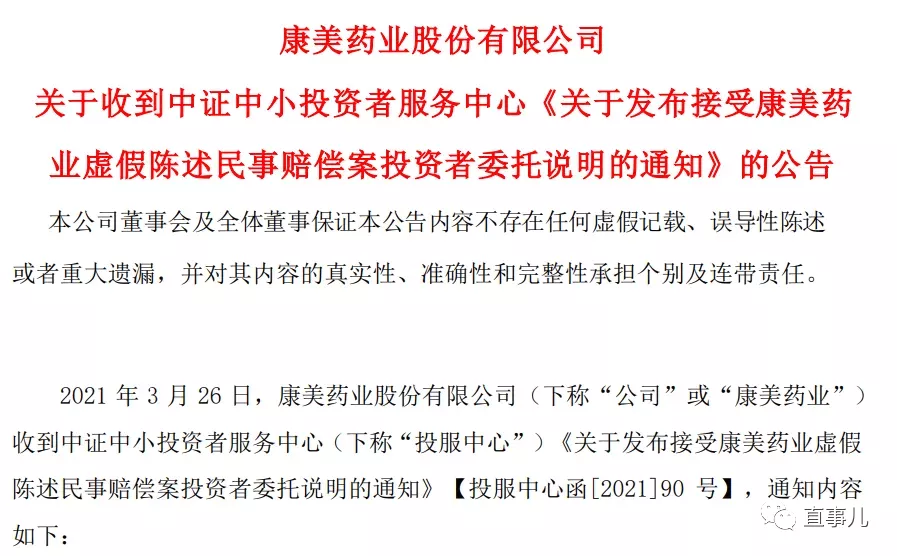 康美药业股份有限公司

关于收到中证中小投资者服务中心《关于发布接受康美药业虚假陈述民事赔偿案投资者委托说明的通知》的公告

本公司董事会及全体董事保证本公告内容不存在任何虚假记载、误导性陈述或者重大遗漏，并对其内容的真实性、准确性和完整性承担个别及连带责任。

2021年3月26日，康美药业股份有限公司（下称“公司”或“康美药业”）收到中证中小投资者服务中心（下称“投服中心”）《关于发布接受康美药业虚假陈述民事赔偿案投资者委托说明的通知》【投服中心函[2021]90号】，通知内容如下：

直事儿